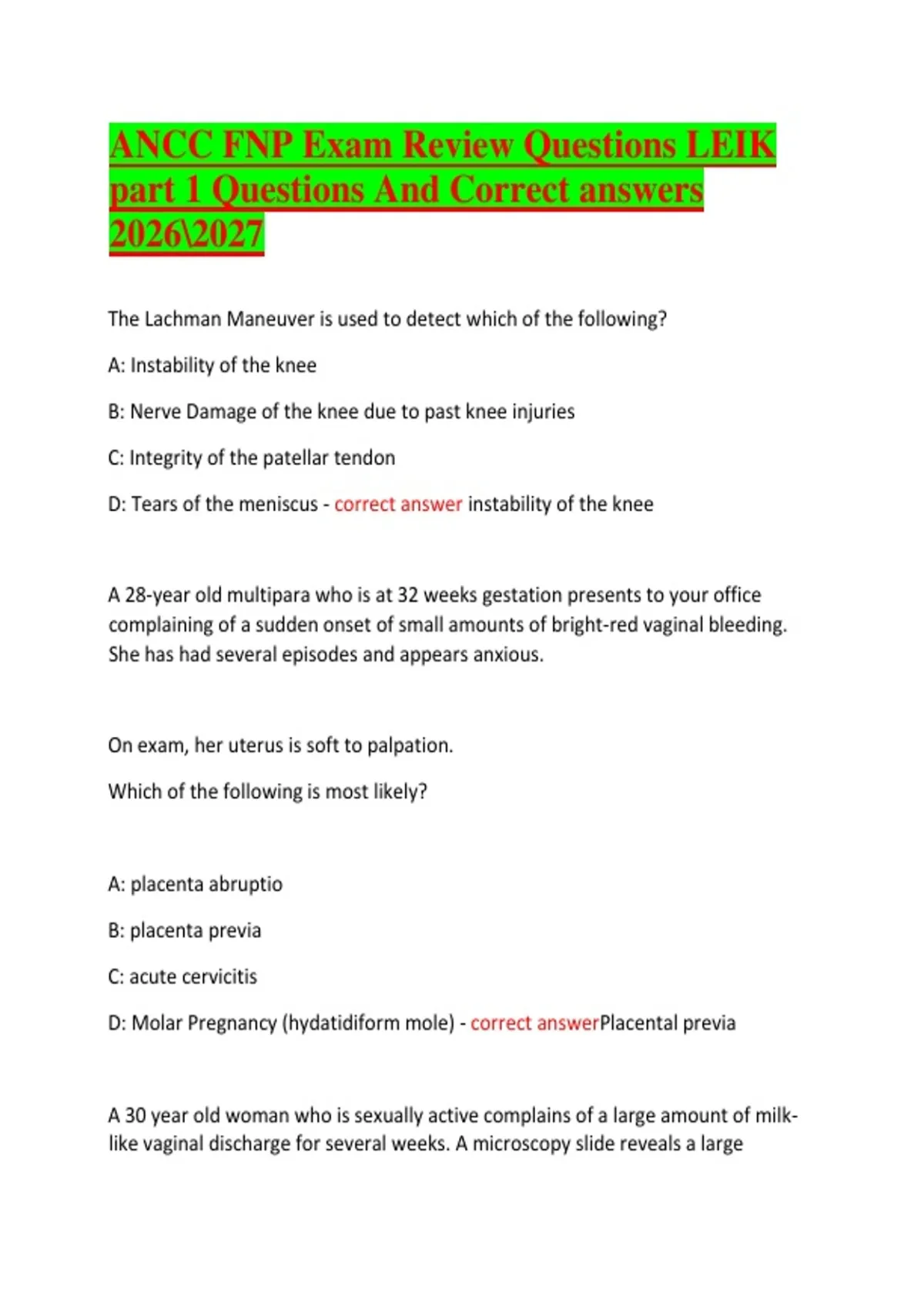 ANCC FNP Exam Review Questions LEIK part 1 Questions And Correct answers 2026\2027

The Lachman Maneuver is used to detect which of the following?

A: Instability of the knee

B: Nerve Damage of the knee due to past knee injuries

C: Integrity of the patellar tendon

D: Tears of the meniscus - correct answer instability of the knee

A 28-year old multipara who is at 32 weeks gestation presents to your office complaining of a sudden onset of small amounts of bright-red vaginal bleeding. She has had several episodes and appears anxious.

On exam, her uterus is soft to palpation.

Which of the following is most likely?

A: placenta abruptio

B: placenta previa

C: acute cervicitis

D: Molar Pregnancy (hydatidiform mole) - correct answerPlacental previa

A 30 year old woman who is sexually active complains of a large amount of milk-like vaginal discharge for several weeks. A microscopy slide reveals a large